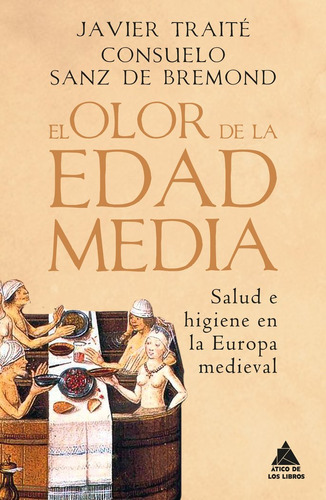 JAVIER TRAITÉ
CONSUELO
SANZ DE BREMOND

EL OLOR DE LA
EDAD
MEDIA

Salud e
higiene en
la Europa
medieval

ÁTICO DE
LOS LIBROS